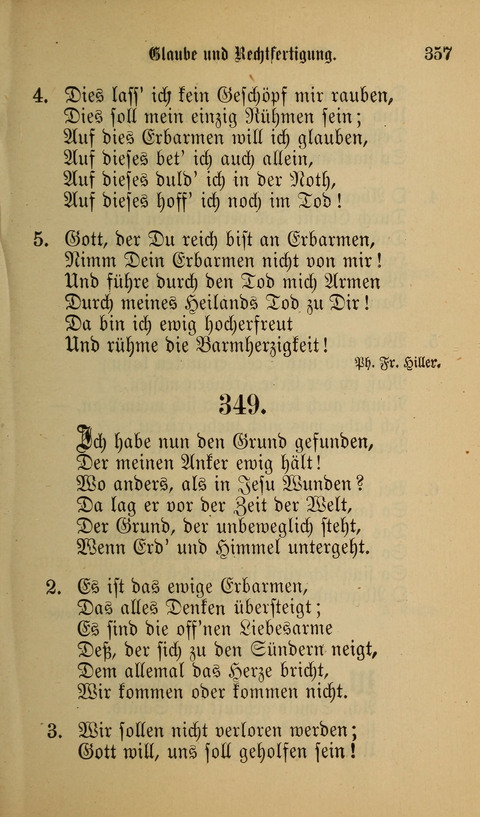 Glaube und Rechtfertigung. 357

4. Dies lass' ich kein Geschöpf mir rauben,
Dies soll mein einzig Rühmen sein;
Auf dies Erbarmen will ich glauben,
Auf dieses bet' ich auch allein,
Auf dieses duld' ich in der Noth,
Auf dieses hoff' ich noch im Tod!

5. Gott, der Du reich bist an Erbarmen,
Nimm Dein Erbarmen nicht von mir!
Und führe durch den Tod mich Armen
Durch meines Heilands Tod zu Dir!
Da bin ich ewig hocherfreut
Und rühme die Barmherzigkeit!

Ph. Fr. Hiller.

349.

Ich habe nun den Grund gefunden,
Der meinen Anker ewig hält!
Wo anders, als in Jesu Wunden?
Da lag er vor der Zeit der Welt,
Der Grund, der unbeweglich steht,
Wenn Erd' und Himmel untergeht.

2. Es ist das ewige Erbarmen,
Das alles Denken übersteigt;
Es sind die off'nen Liebesarme
Deß, der sich zu den Sündern neigt,
Dem allemal das Herze bricht,
Wir kommen oder kommen nicht.

3. Wir sollen nicht verloren werden;
Gott will, uns soll geholfen sein!